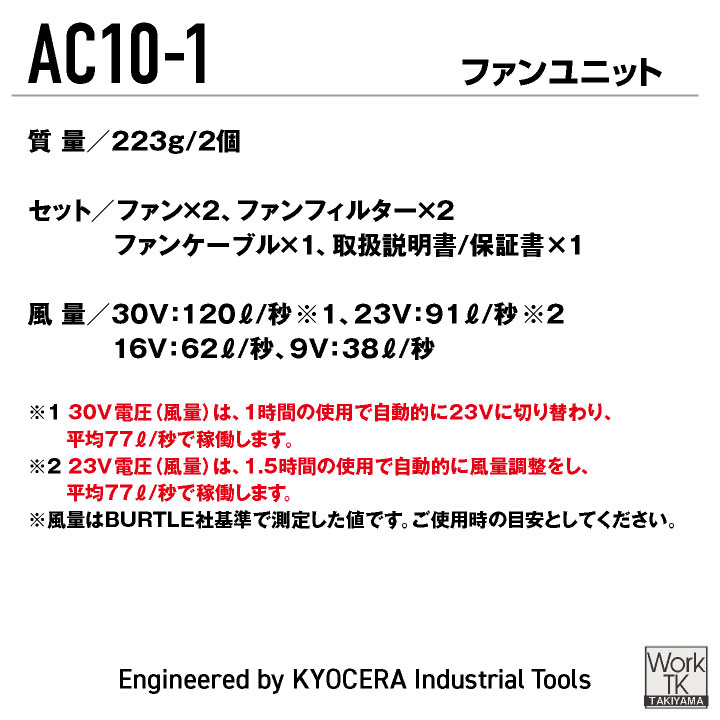 AC10-1

ファンユニット

質 量／223g/2個

セット／ファン×2、ファンフィルター×2
ファンケーブル×1、取扱説明書/保証書×1

風 量／30V:120ℓ/秒※1、23V:91ℓ/秒※2
16V:62ℓ/秒、9V:38ℓ/秒

※1 30V電圧（風量）は、1時間の使用で自動的に23Vに切り替わり、平均77ℓ/秒で稼働します。
※2 23V電圧（風量）は、1.5時間の使用で自動的に風量調整をし、平均77ℓ/秒で稼働します。
※風量はBURTLE社基準で測定した値です。ご使用時の目安としてください。

Engineered by KYOCERA Industrial Tools

Work
TK
TAKIYAMA